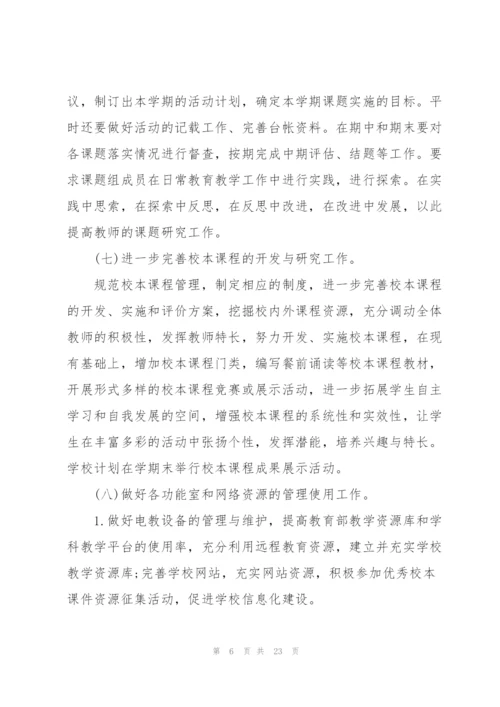 议，制订出本学期的活动计划，确定本学期课题实施的目标。平时还要做好活动的记载工作、完善台帐资料。在期中和期末要对各课题落实情况进行督查，按期完成中期评估、结题等工作。要求课题组成员在日常教育教学工作中进行实践，进行探索。在实践中思索，在探索中反思，在反思中改进，在改进中发展，以此提高教师的课题研究工作。

(七)进一步完善校本课程的开发与研究工作。

规范校本课程管理，制定相应的制度，进一步完善校本课程的开发、实施和评价方案，挖掘校内外课程资源，充分调动全体教师的积极性，发挥教师特长，努力开发、实施校本课程，在现有基础上，增加校本课程门类，编写餐前诵读等校本课程教材，开展形式多样的校本课程竞赛或展示活动，进一步拓展学生自主学习和自我发展的空间，增强校本课程的系统性和实效性，让学生在丰富多彩的活动中张扬个性，发挥潜能，培养兴趣与特长。学校计划在学期末举行校本课程成果展示活动。

(八)做好各功能室和网络资源的管理使用工作。

1.做好电教设备的管理与维护，提高教育部教学资源库和学科教学平台的使用率，充分利用远程教育资源，建立并充实学校教学资源库;完善学校网站，充实网站资源，积极参加优秀校本课件资源征集活动，促进学校信息化建设。

第 6 页 共 23 页